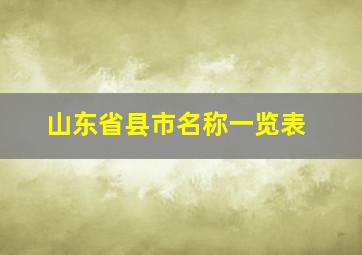 山东省县市名称一览表